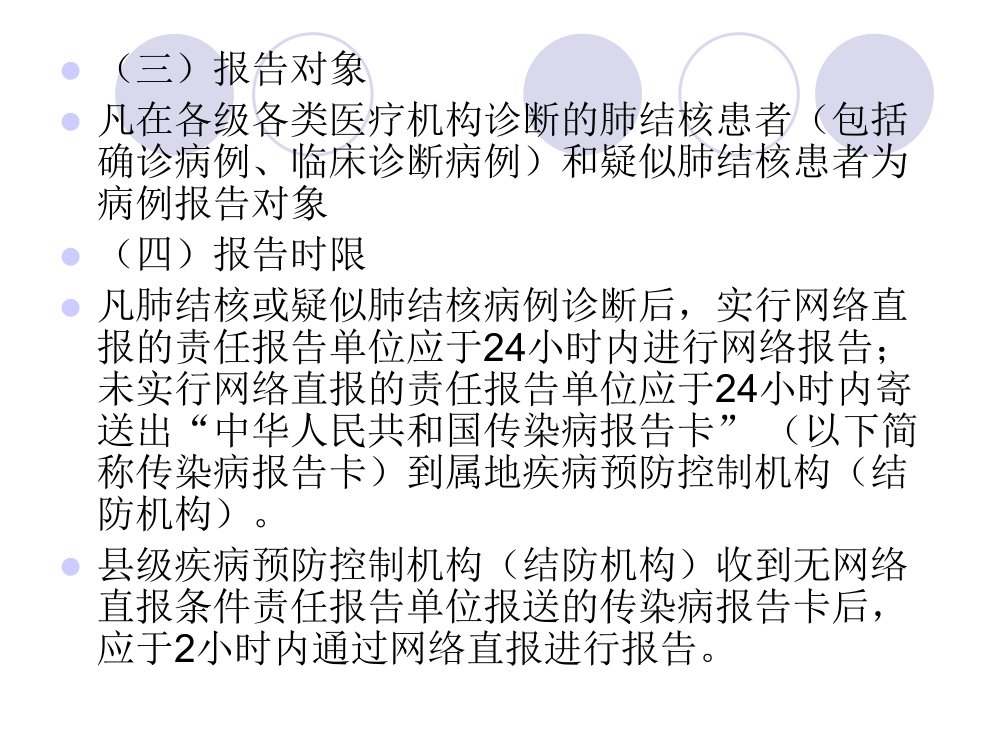 • （三）报告对象
• 凡在各级各类医疗机构诊断的肺结核患者（包括确诊病例、临床诊断病例）和疑似肺结核患者为病例报告对象
• （四）报告时限
• 凡肺结核或疑似肺结核病例诊断后，实行网络直报的责任报告单位应于24小时内进行网络报告；未实行网络直报的责任报告单位应于24小时内寄送出“中华人民共和国传染病报告卡”（以下简称传染病报告卡）到属地疾病预防控制机构（结防机构）。
• 县级疾病预防控制机构（结防机构）收到无网络直报条件责任报告单位报送的传染病报告卡后，应于2小时内通过网络直报进行报告。